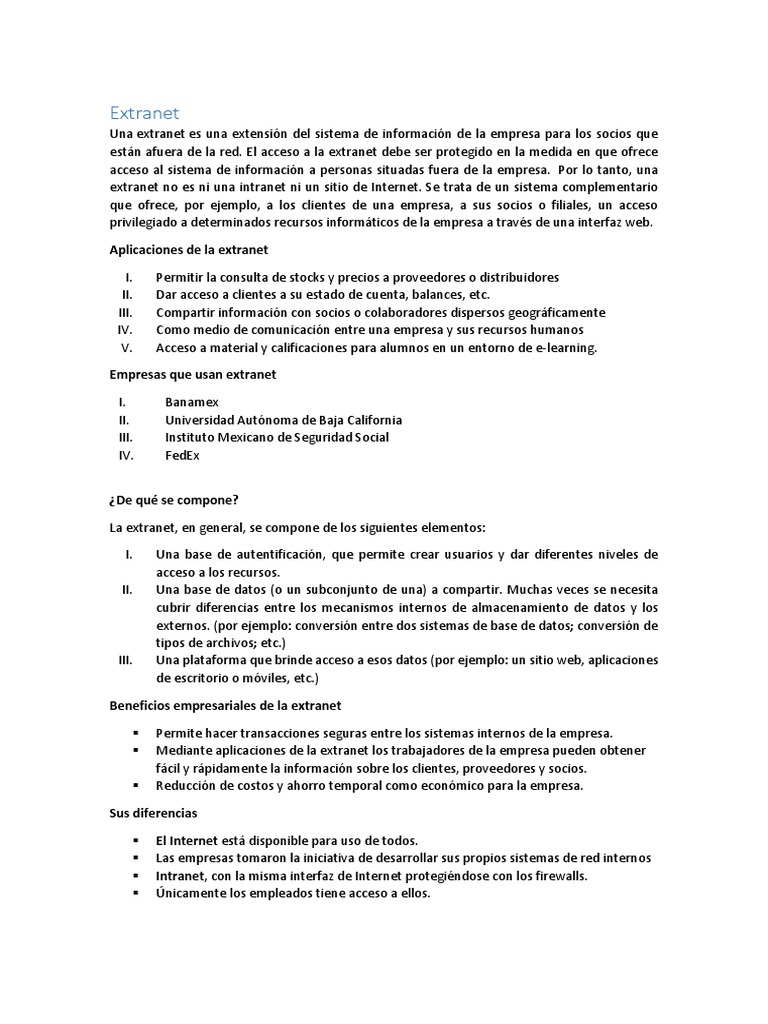 Extranet

Una extranet es una extensión del sistema de información de la empresa para los socios que están afuera de la red. El acceso a la extranet debe ser protegido en la medida en que ofrece acceso al sistema de información a personas situadas fuera de la empresa. Por lo tanto, una extranet no es ni una intranet ni un sitio de Internet. Se trata de un sistema complementario que ofrece, por ejemplo, a los clientes de una empresa, a sus socios o filiales, un acceso privilegiado a determinados recursos informáticos de la empresa a través de una interfaz web.

Aplicaciones de la extranet

I. Permitir la consulta de stocks y precios a proveedores o distribuidores
II. Dar acceso a clientes a su estado de cuenta, balances, etc.
III. Compartir información con socios o colaboradores dispersos geográficamente
IV. Como medio de comunicación entre una empresa y sus recursos humanos
V. Acceso a material y calificaciones para alumnos en un entorno de e-learning.

Empresas que usan extranet

I. Banamex
II. Universidad Autónoma de Baja California
III. Instituto Mexicano de Seguridad Social
IV. FedEx

¿De qué se compone?

La extranet, en general, se compone de los siguientes elementos:

I. Una base de autentificación, que permite crear usuarios y dar diferentes niveles de acceso a los recursos.
II. Una base de datos (o un subconjunto de una) a compartir. Muchas veces se necesita cubrir diferencias entre los mecanismos internos de almacenamiento de datos y los externos. (por ejemplo: conversión entre dos sistemas de base de datos; conversión de tipos de archivos; etc.)
III. Una plataforma que brinde acceso a esos datos (por ejemplo: un sitio web, aplicaciones de escritorio o móviles, etc.)

Beneficios empresariales de la extranet

▪ Permite hacer transacciones seguras entre los sistemas internos de la empresa.
▪ Mediante aplicaciones de la extranet los trabajadores de la empresa pueden obtener fácil y rápidamente la información sobre los clientes, proveedores y socios.
▪ Reducción de costos y ahorro temporal como económico para la empresa.

Sus diferencias

▪ El Internet está disponible para uso de todos.
▪ Las empresas tomaron la iniciativa de desarrollar sus propios sistemas de red internos
▪ Intranet, con la misma interfaz de Internet protegiéndose con los firewalls.
▪ Únicamente los empleados tiene acceso a ellos.